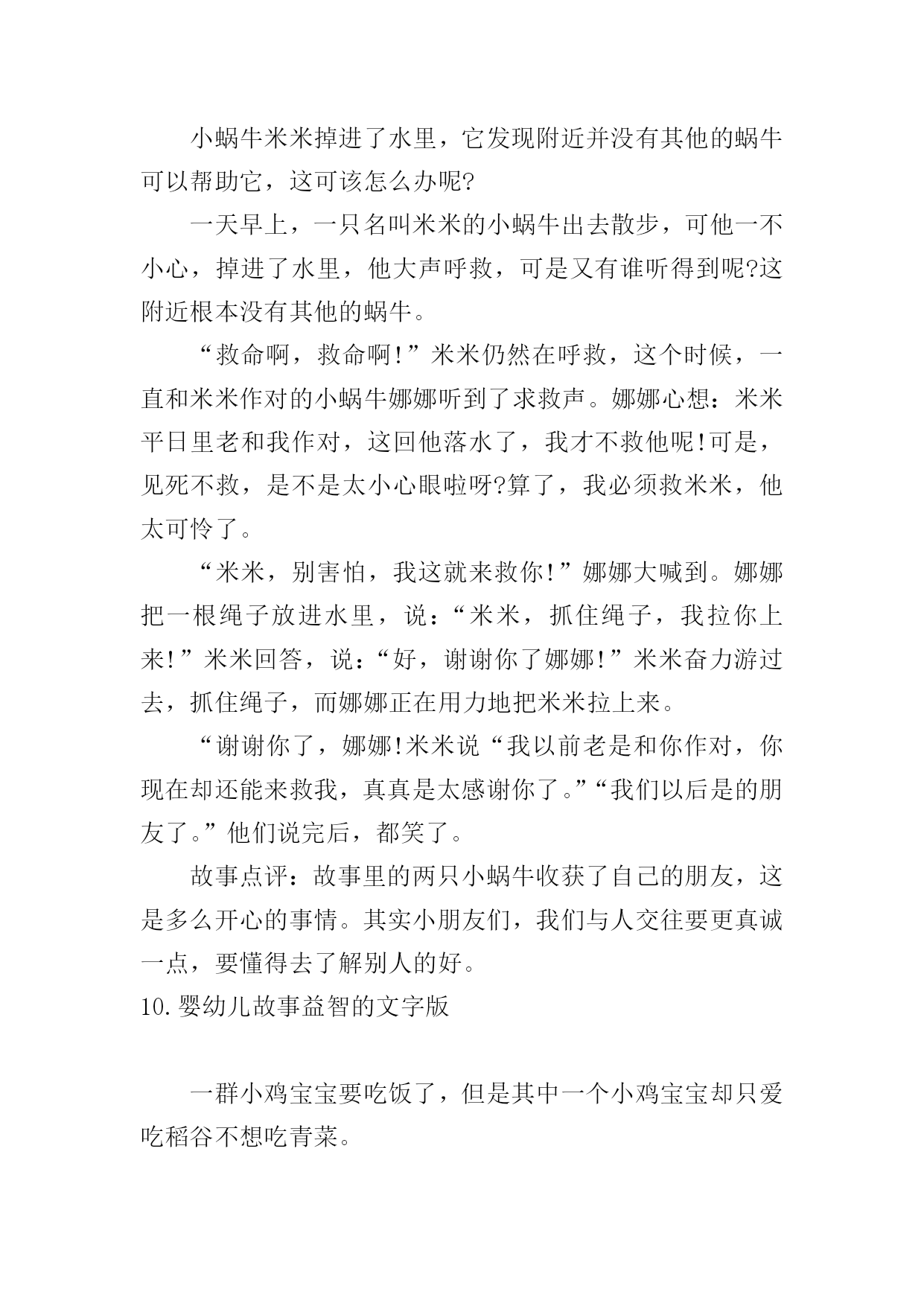 小蜗牛米米掉进了水里，它发现附近并没有其他的蜗牛可以帮助它，这可该怎么办呢?

一天早上，一只名叫米米的小蜗牛出去散步，可他一不小心，掉进了水里，他大声呼救，可是又有谁听得到呢?这附近根本没有其他的蜗牛。

“救命啊，救命啊!”米米仍然在呼救，这个时候，一直和米米作对的小蜗牛娜娜听到了求救声。娜娜心想：米米平日里老和我作对，这回他落水了，我才不救他呢!可是，见死不救，是不是太小心眼啦呀?算了，我必须救米米，他太可怜了。

“米米，别害怕，我这就来救你!”娜娜大喊到。娜娜把一根绳子放进水里，说：“米米，抓住绳子，我拉你上来!”米米回答，说：“好，谢谢你了娜娜!”米米奋力游过去，抓住绳子，而娜娜正在用力地把米米拉上来。

“谢谢你了，娜娜!米米说“我以前老是和你作对，你现在却还能来救我，真真是太感谢你了。”“我们以后是的朋友了。”他们说完后，都笑了。

故事点评：故事里的两只小蜗牛收获了自己的朋友，这是多么开心的事情。其实小朋友们，我们与人交往要更真诚一点，要懂得去了解别人的好。

10.婴幼儿故事益智的文字版

一群小鸡宝宝要吃饭了，但是其中一个小鸡宝宝却只爱吃稻谷不想吃青菜。